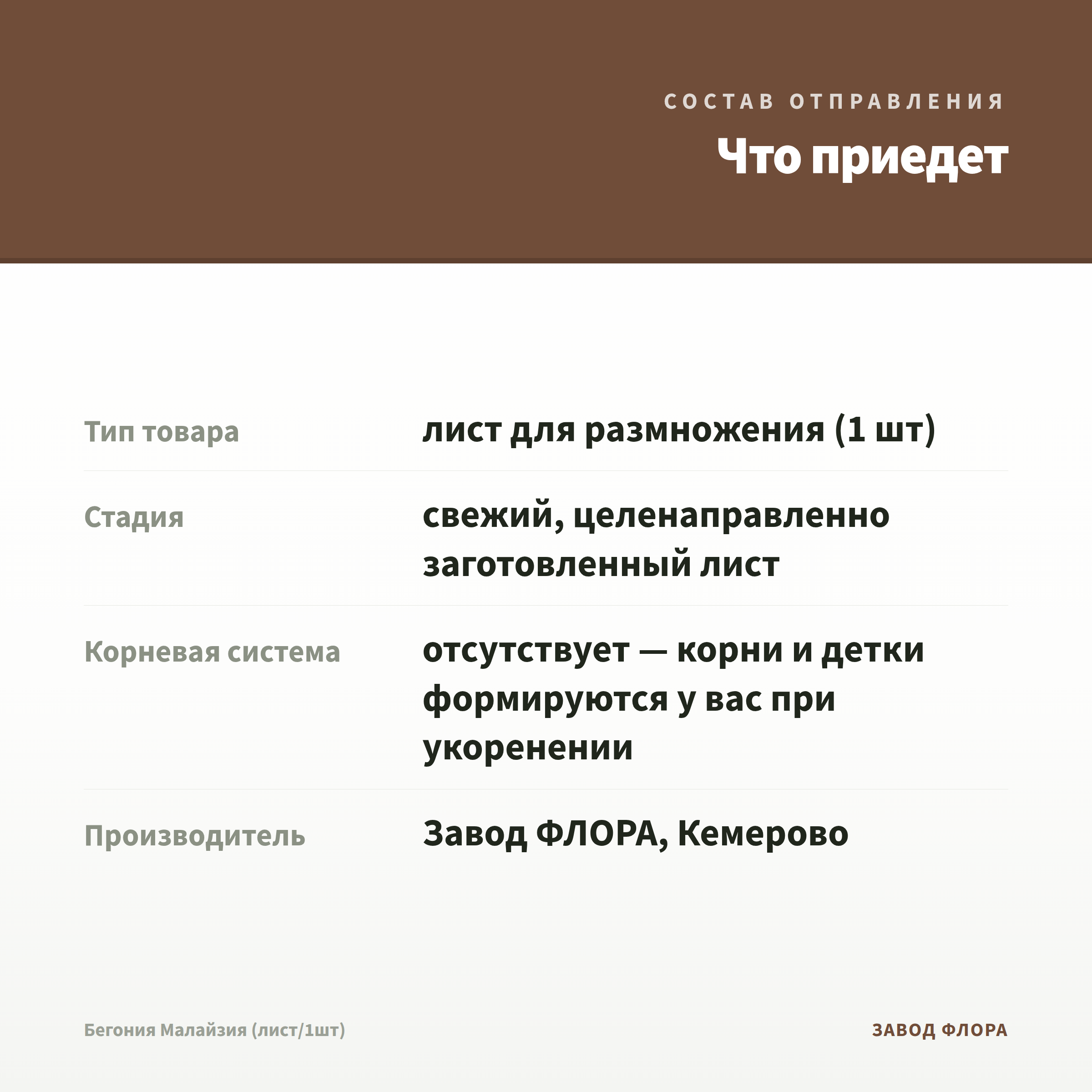 СОСТАВ ОТПРАВЛЕНИЯ

Что приедет

Тип товара
лист для размножения (1 шт)

Стадия
свежий, целенаправленно заготовленный лист

Корневая система
отсутствует — корни и детки формируются у вас при укоренении

Производитель
Завод ФЛОРА, Кемерово

Бегония Малайзия (лист/1шт)

ЗАВОД ФЛОРА